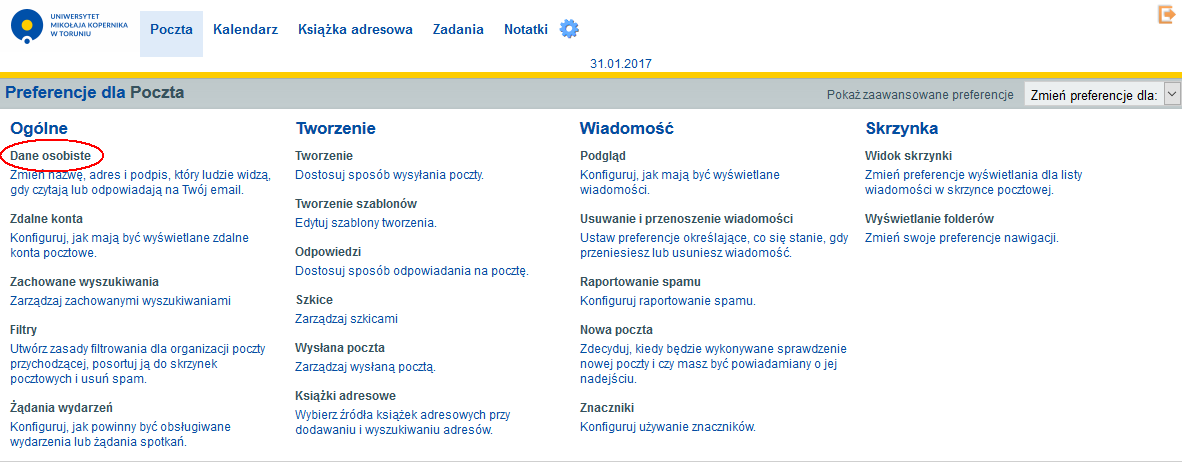 UNIWERSYTET MIKOŁAJA KOPERNIKA W TORUNIU

Poczta Kalendarz Książka adresowa Zadania Notatki

31.01.2017

Preferencje dla Poczta

Pokaż zaawansowane preferencje Zmień preferencje dla:

Ogólne

Dane osobiste
Zmień nazwę, adres i podpis, który ludzie widzą, gdy czytają lub odpowiadają na Twój email.

Zdalne konta
Konfiguruj, jak mają być wyświetlane zdalne konta pocztowe.

Zachowane wyszukiwania
Zarządzaj zachowanymi wyszukiwaniami

Filtry
Utwórz zasady filtrowania dla organizacji poczty przychodzącej, posortuj ją do skrzynek pocztowych i usuń spam.

Żądania wydarzeń
Konfiguruj, jak powinny być obsługiwane wydarzenia lub żądania spotkań.

Tworzenie

Tworzenie
Dostosuj sposób wysyłania poczty.

Tworzenie szablonów
Edytuj szablony tworzenia.

Odpowiedzi
Dostosuj sposób odpowiadania na pocztę.

Szkice
Zarządzaj szkicami

Wysłana poczta
Zarządzaj wysłaną pocztą.

Książki adresowe
Wybierz źródła książek adresowych przy dodawaniu i wyszukiwaniu adresów.

Wiadomość

Podgląd
Konfiguruj, jak mają być wyświetlane wiadomości.

Usuwanie i przenoszenie wiadomości
Ustaw preferencje określające, co się stanie, gdy przeniesiesz lub usuniesz wiadomość.

Raportowanie spamu
Konfiguruj raportowanie spamu.

Nowa poczta
Zdecyduj, kiedy będzie wykonywane sprawdzenie nowej poczty i czy masz być powiadamiany o jej nadejściu.

Znaczniki
Konfiguruj używanie znaczników.

Skrzynka

Widok skrzynki
Zmień preferencje wyświetlania dla listy wiadomości w skrzynce pocztowej.

Wyświetlanie folderów
Zmień swoje preferencje nawigacji.